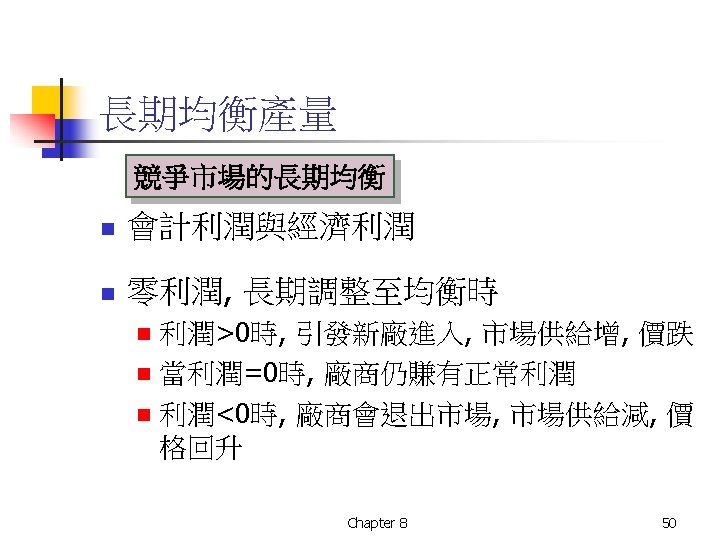 長期均衡產量

競爭市場的長期均衡

• 會計利潤與經濟利潤

• 零利潤, 長期調整至均衡時

• 利潤>0時, 引發新廠進入, 市場供給增, 價跌

• 當利潤=0時, 廠商仍賺有正常利潤

• 利潤<0時, 廠商會退出市場, 市場供給減, 價格回升

Chapter 8

50